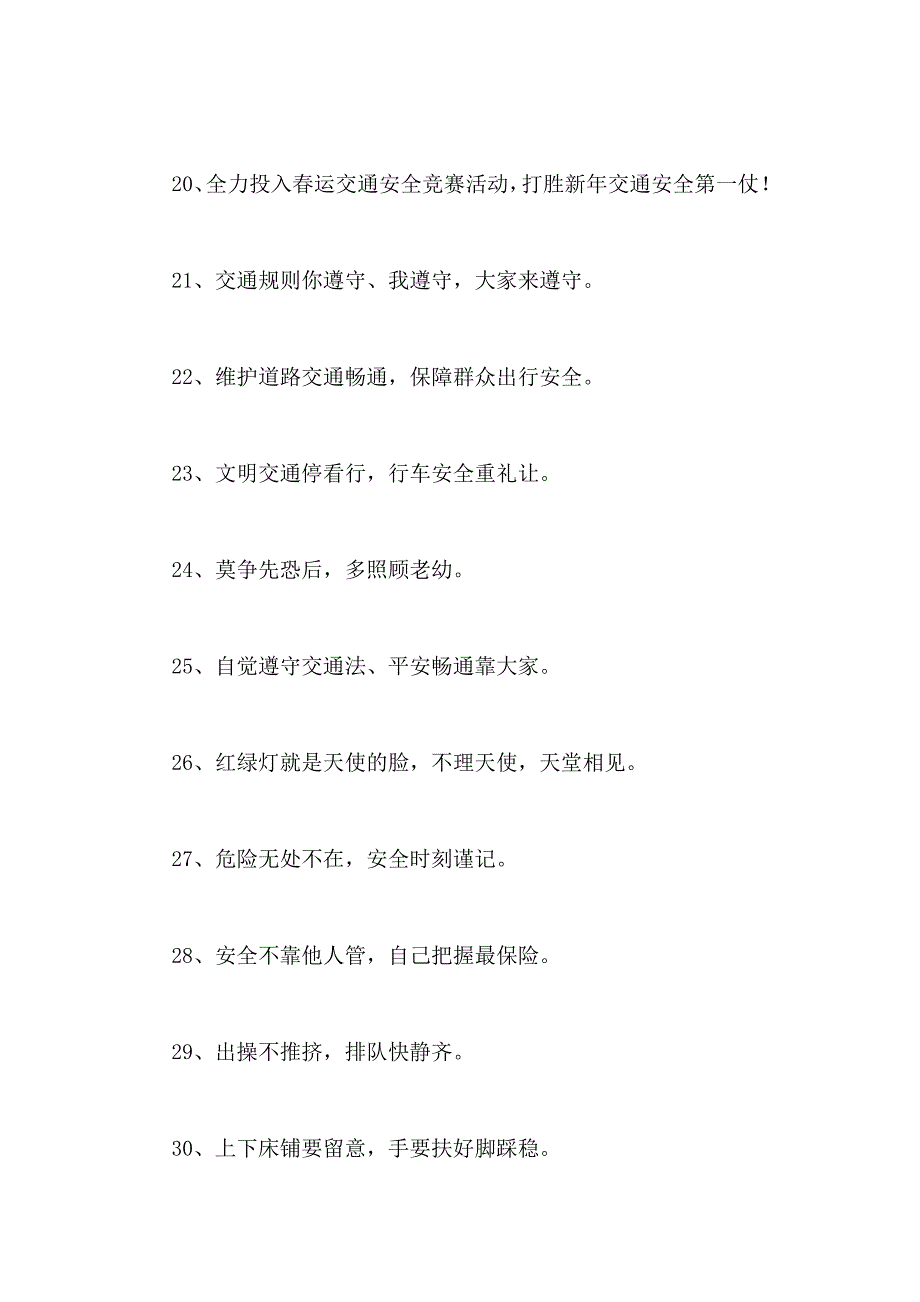 20、全力投入春运交通安全竞赛活动，打胜新年交通安全第一仗！

21、交通规则你遵守、我遵守，大家来遵守。

22、维护道路交通畅通，保障群众出行安全。

23、文明交通停看行，行车安全重礼让。

24、莫争先恐后，多照顾老幼。

25、自觉遵守交通法、平安畅通靠大家。

26、红绿灯就是天使的脸，不理天使，天堂相见。

27、危险无处不在，安全时刻谨记。

28、安全不靠他人管，自己把握最保险。

29、出操不推挤，排队快静齐。

30、上下床铺要留意，手要扶好脚踩稳。